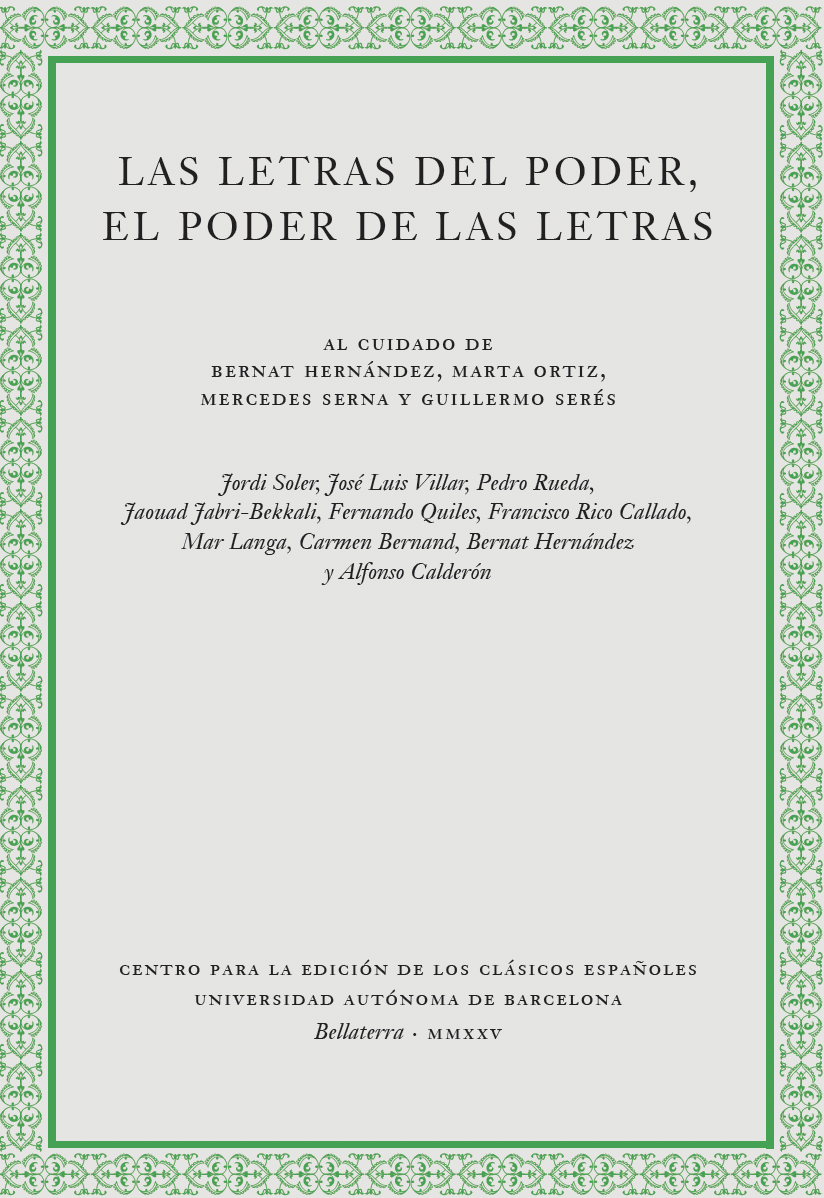 LAS LETRAS DEL PODER, EL PODER DE LAS LETRAS

AL CUIDADO DE
BERNAT HERNÁNDEZ, MARTA ORTIZ,
MERCEDES SERNA Y GUILLERMO SERÉS

Jordi Soler, José Luis Villar, Pedro Rueda, Jaouad Jabri-Bekkali, Fernando Quiles, Francisco Rico Callado, Mar Langa, Carmen Bernand, Bernat Hernández y Alfonso Calderón

CENTRO PARA LA EDICIÓN DE LOS CLÁSICOS ESPAÑOLES
UNIVERSIDAD AUTÓNOMA DE BARCELONA
Bellaterra · MMXXV